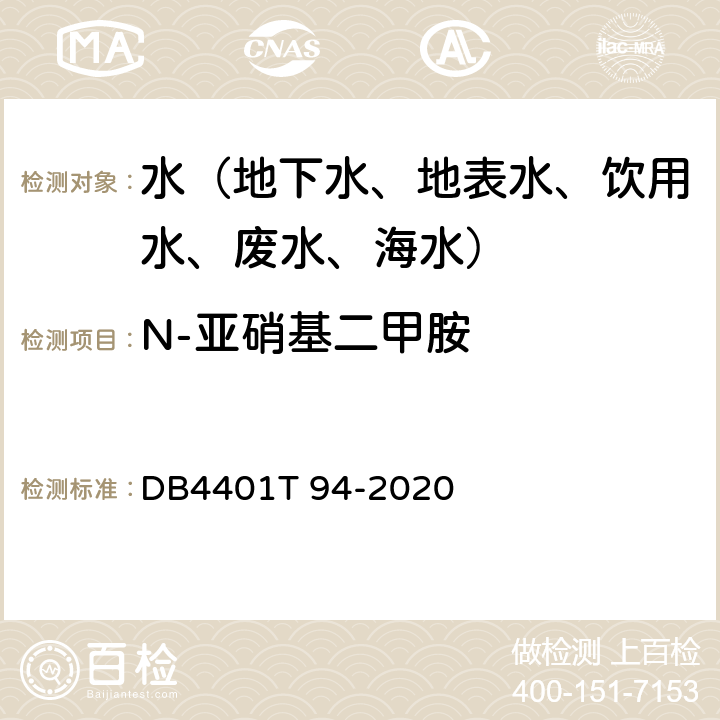 MA CNAS AC ilac-MRA

检测对象：水（地下水、地表水、饮用水、废水、海水）

检测项目：N-亚硝基二甲胺

检测标准：DB4401T 94-2020

百检
Baijiantest.com

做检测 上百检
400-151-7153